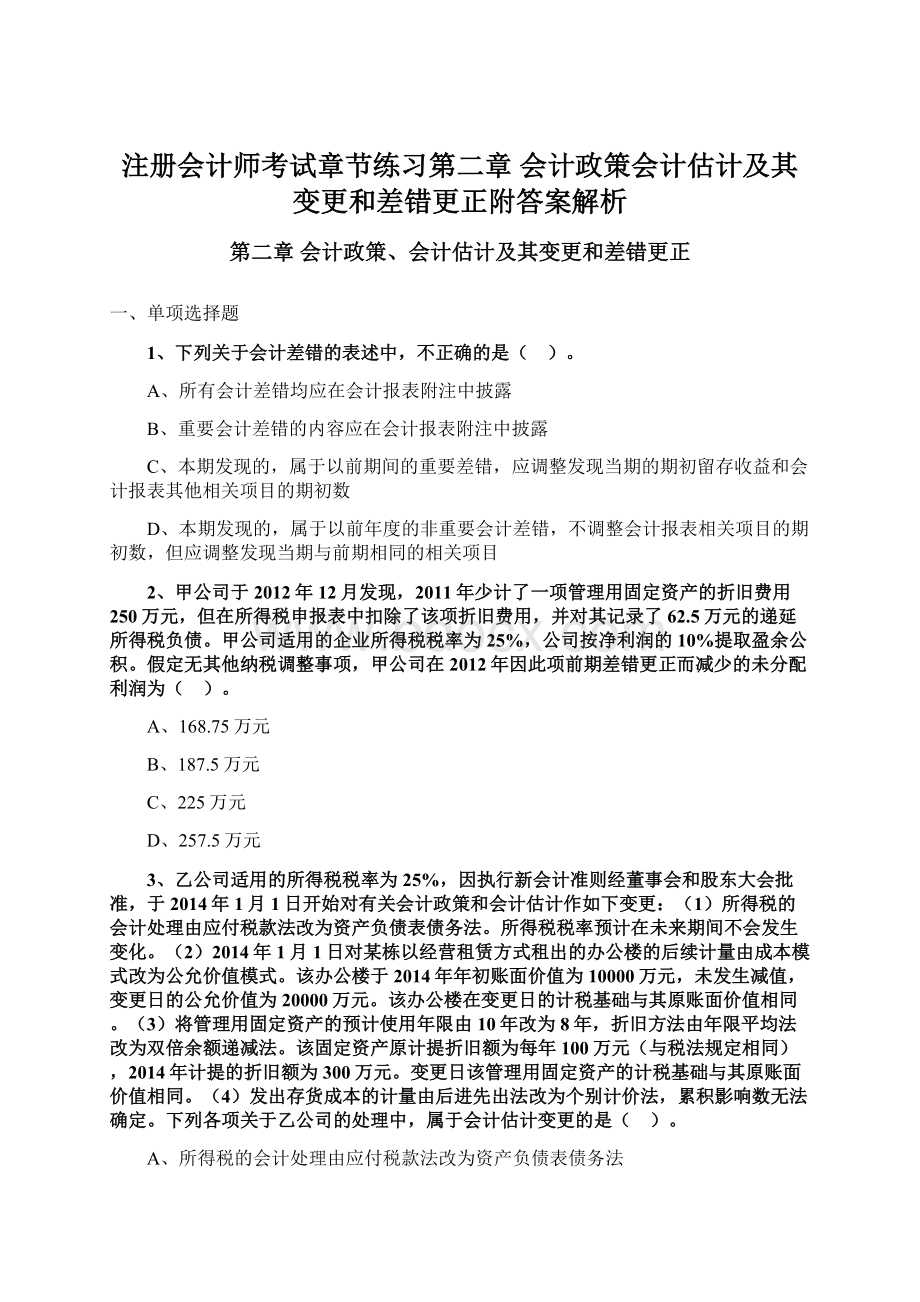 注册会计师考试章节练习第二章 会计政策会计估计及其变更和差错更正附答案解析

第二章 会计政策、会计估计及其变更和差错更正

一、单项选择题

1、下列关于会计差错的表述中，不正确的是（ ）。

A、所有会计差错均应在会计报表附注中披露

B、重要会计差错的内容应在会计报表附注中披露

C、本期发现的，属于以前期间的重要差错，应调整发现当期的期初留存收益和会计报表其他相关项目的期初数

D、本期发现的，属于以前年度的非重要会计差错，不调整会计报表相关项目的期初数，但应调整发现当期与前期相同的相关项目

2、甲公司于2012年12月发现，2011年少计了一项管理用固定资产的折旧费用250万元，但在所得税申报表中扣除了该项折旧费用，并对其记录了62.5万元的递延所得税负债。甲公司适用的企业所得税税率为25%，公司按净利润的10%提取盈余公积。假定无其他纳税调整事项，甲公司在2012年因此项前期差错更正而减少的未分配利润为（ ）。

A、168.75万元

B、187.5万元

C、225万元

D、257.5万元

3、乙公司适用的所得税税率为25%，因执行新会计准则经董事会和股东大会批准，于2014年1月1日开始对有关会计政策和会计估计作如下变更：（1）所得税的会计处理由应付税款法改为资产负债表债务法。所得税税率预计在未来期间不会发生变化。（2）2014年1月1日对某栋以经营租赁方式租出的办公楼的后续计量由成本模式改为公允价值模式。该办公楼于2014年年初账面价值为10000万元，未发生减值，变更日的公允价值为20000万元。该办公楼在变更日的计税基础与其原账面价值相同。（3）将管理用固定资产的预计使用年限由10年改为8年，折旧方法由年限平均法改为双倍余额递减法。该固定资产原计提折旧额为每年100万元（与税法规定相同），2014年计提的折旧额为300万元。变更日该管理用固定资产的计税基础与其原账面价值相同。（4）发出存货成本的计量由后进先出法改为个别计价法，累积影响数无法确定。下列各项关于乙公司的处理中，属于会计估计变更的是（ ）。

A、所得税的会计处理由应付税款法改为资产负债表债务法